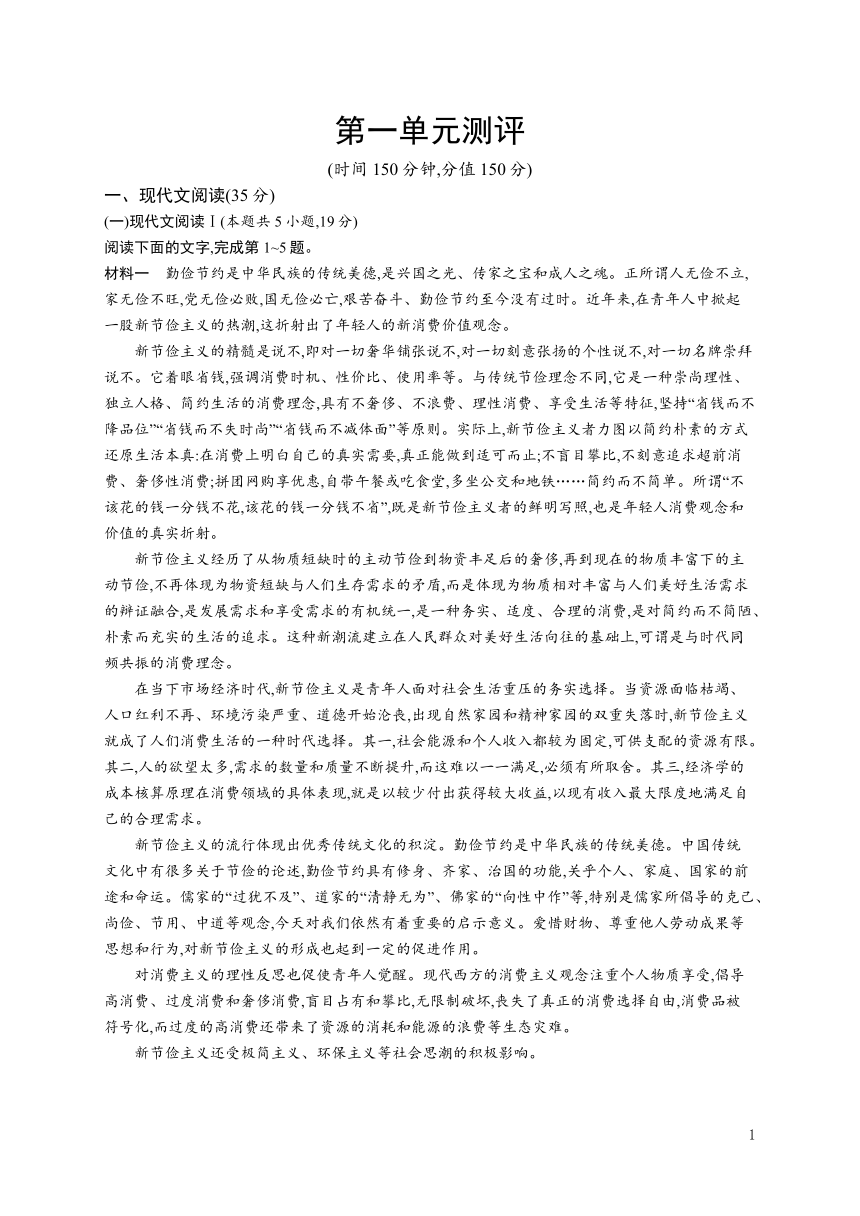 第一单元测评

(时间 150 分钟,分值 150 分)

一、现代文阅读(35 分)

(一)现代文阅读Ⅰ(本题共 5 小题,19 分)

阅读下面的文字,完成第 1~5 题。

材料一　勤俭节约是中华民族的传统美德,是兴国之光、传家之宝和成人之魂。正所谓人无俭不立,家无俭不旺,党无俭必败,国无俭必亡,艰苦奋斗、勤俭节约至今没有过时。近年来,在青年人中掀起一股新节俭主义的热潮,这折射出了年轻人的新消费价值观念。

新节俭主义的精髓是说不,即对一切奢华铺张说不,对一切刻意张扬的个性说不,对一切名牌崇拜说不。它着眼省钱,强调消费时机、性价比、使用率等。与传统节俭理念不同,它是一种崇尚理性、独立人格、简约生活的消费理念,具有不奢侈、不浪费、理性消费、享受生活等特征,坚持“省钱而不降品位”“省钱而不失时尚”“省钱而不减体面”等原则。实际上,新节俭主义者力图以简约朴素的方式还原生活本真:在消费上明白自己的真实需要,真正能做到适可而止;不盲目攀比,不刻意追求超前消费、奢侈性消费;拼团网购享优惠,自带午餐或吃食堂,多坐公交和地铁……简约而不简单。所谓“不该花的钱一分钱不花,该花的钱一分钱不省”,既是新节俭主义者的鲜明写照,也是年轻人消费观念和价值的真实折射。

新节俭主义经历了从物质短缺时的主动节俭到物资丰足后的奢侈,再到现在的物质丰富下的主动节俭,不再体现为物资短缺与人们生存需求的矛盾,而是体现为物质相对丰富与人们美好生活需求的辩证融合,是发展需求和享受需求的有机统一,是一种务实、适度、合理的消费,是对简约而不简陋、朴素而充实的生活的追求。这种新潮流建立在人民群众对美好生活向往的基础上,可谓是与时代同频共振的消费理念。

在当下市场经济时代,新节俭主义是青年人面对社会生活重压的务实选择。当资源面临枯竭、人口红利不再、环境污染严重、道德开始沦丧,出现自然家园和精神家园的双重失落时,新节俭主义就成了人们消费生活的一种时代选择。其一,社会能源和个人收入都较为固定,可供支配的资源有限。其二,人的欲望太多,需求的数量和质量不断提升,而这难以一一满足,必须有所取舍。其三,经济学的成本核算原理在消费领域的具体表现,就是以较少付出获得较大收益,以现有收入最大限度地满足自己的合理需求。

新节俭主义的流行体现出优秀传统文化的积淀。勤俭节约是中华民族的传统美德。中国传统文化中有很多关于节俭的论述,勤俭节约具有修身、齐家、治国的功能,关乎个人、家庭、国家的前途和命运。儒家的“过犹不及”、道家的“清静无为”、佛家的“向性中作”等,特别是儒家所倡导的克己、尚俭、节用、中道等观念,今天对我们依然有着重要的启示意义。爱惜财物、尊重他人劳动成果等思想和行为,对新节俭主义的形成也起到一定的促进作用。

对消费主义的理性反思也促使青年人觉醒。现代西方的消费主义观念注重个人物质享受,倡导高消费、过度消费和奢侈消费,盲目占有和攀比,无限制破坏,丧失了真正的消费选择自由,消费品被符号化,而过度的高消费还带来了资源的消耗和能源的浪费等生态灾难。

新节俭主义还受极简主义、环保主义等社会思潮的积极影响。

1